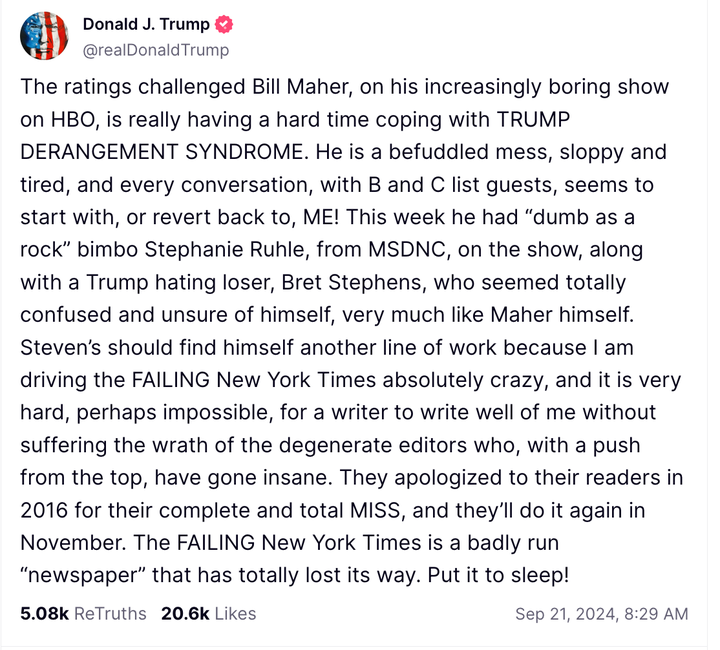 Donald J. Trump
@realDonaldTrump

The ratings challenged Bill Maher, on his increasingly boring show on HBO, is really having a hard time coping with TRUMP DERANGEMENT SYNDROME. He is a befuddled mess, sloppy and tired, and every conversation, with B and C list guests, seems to start with, or revert back to, ME! This week he had “dumb as a rock” bimbo Stephanie Ruhle, from MSDNC, on the show, along with a Trump hating loser, Bret Stephens, who seemed totally confused and unsure of himself, very much like Maher himself. Steven’s should find himself another line of work because I am driving the FAILING New York Times absolutely crazy, and it is very hard, perhaps impossible, for a writer to write well of me without suffering the wrath of the degenerate editors who, with a push from the top, have gone insane. They apologized to their readers in 2016 for their complete and total MISS, and they’ll do it again in November. The FAILING New York Times is a badly run “newspaper” that has totally lost its way. Put it to sleep!

5.08k ReTruths 20.6k Likes Sep 21, 2024, 8:29 AM